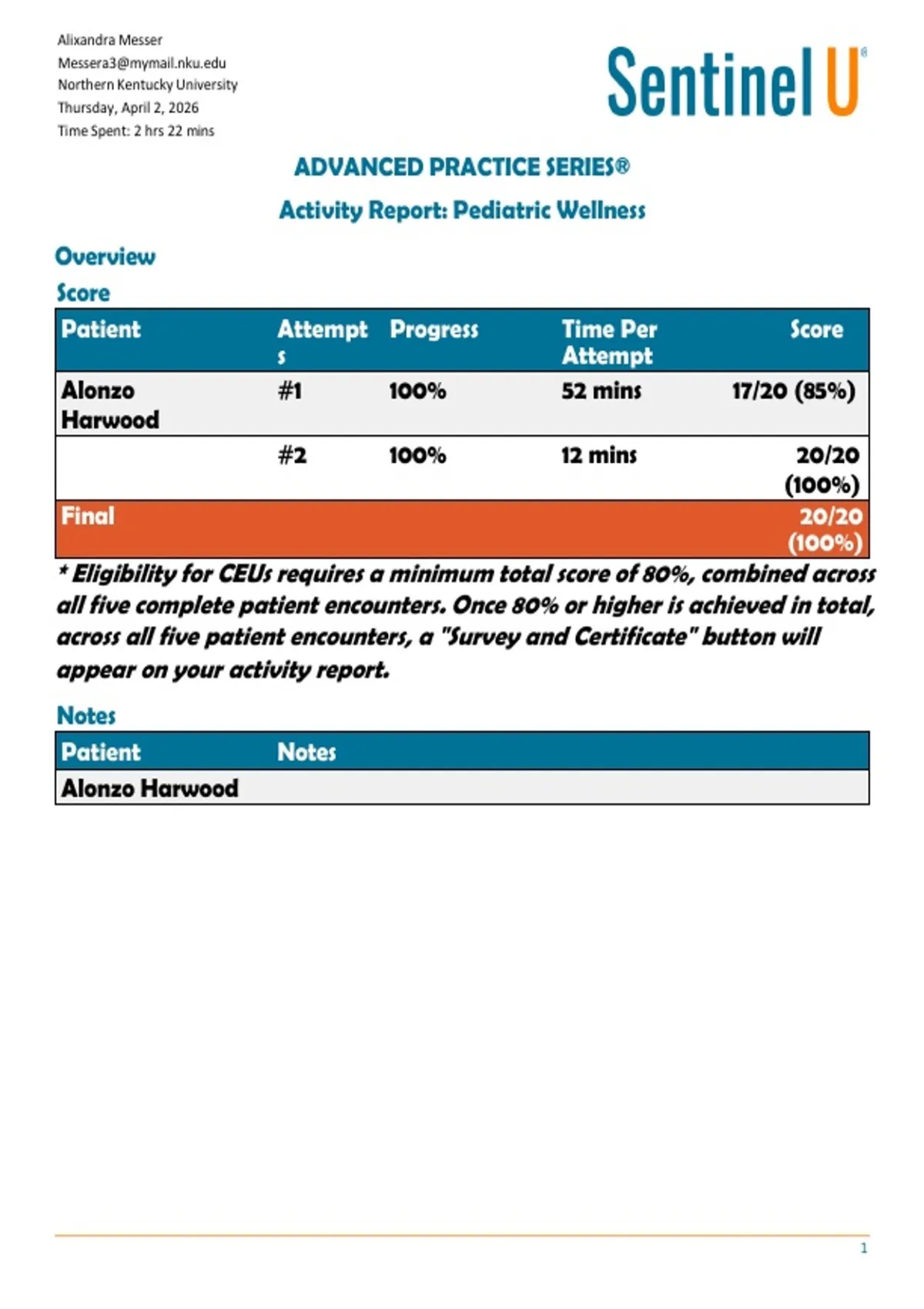 Alixandra Messer
Messera3@mymail.nku.edu
Northern Kentucky University
Thursday, April 2, 2026
Time Spent: 2 hrs 22 mins

Sentinel U®

ADVANCED PRACTICE SERIES®

Activity Report: Pediatric Wellness

Overview

Score

| Patient | Attempts | Progress | Time Per Attempt | Score |
|---|---|---|---|---|
| Alonzo Harwood | #1 | 100% | 52 mins | 17/20 (85%) |
| | #2 | 100% | 12 mins | 20/20 (100%) |
| Final | | | | 20/20 (100%) |

* Eligibility for CEUs requires a minimum total score of 80%, combined across all five complete patient encounters. Once 80% or higher is achieved in total, across all five patient encounters, a "Survey and Certificate" button will appear on your activity report.

Notes

| Patient | Notes |
|---|---|
| Alonzo Harwood | |

1